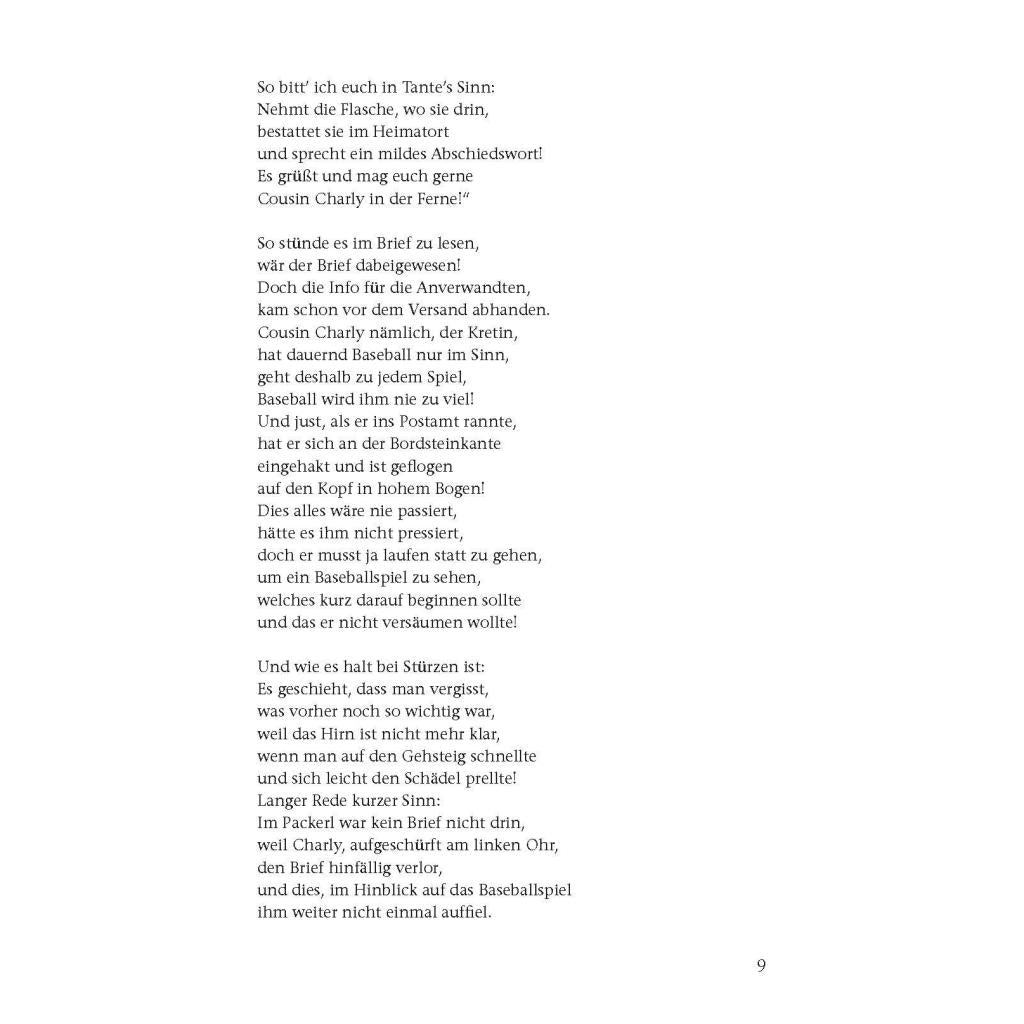 So bitt' ich euch in Tante's Sinn:
Nehmt die Flasche, wo sie drin,
bestattet sie im Heimatort
und sprecht ein mildes Abschiedswort!
Es grüßt und mag euch gerne
Cousin Charly in der Ferne!"

So stünde es im Brief zu lesen,
wär der Brief dabeigewesen!
Doch die Info für die Anverwandten,
kam schon vor dem Versand abhanden.
Cousin Charly nämlich, der Kretin,
hat dauernd Baseball nur im Sinn,
geht deshalb zu jedem Spiel,
Baseball wird ihm nie zu viel!
Und just, als er ins Postamt rannte,
hat er sich an der Bordsteinkante
eingehakt und ist geflogen
auf den Kopf in hohem Bogen!
Dies alles wäre nie passiert,
hätte es ihm nicht pressiert,
doch er musst ja laufen statt zu gehen,
um ein Baseballspiel zu sehen,
welches kurz darauf beginnen sollte
und das er nicht versäumen wollte!

Und wie es halt bei Stürzen ist:
Es geschieht, dass man vergisst,
was vorher noch so wichtig war,
weil das Hirn ist nicht mehr klar,
wenn man auf den Gehsteig schnellte
und sich leicht den Schädel prellte!
Langer Rede kurzer Sinn:
Im Packerl war kein Brief nicht drin,
weil Charly, aufgeschürft am linken Ohr,
den Brief hinfällig verlor,
und dies, im Hinblick auf das Baseballspiel
ihm weiter nicht einmal auffiel.

9